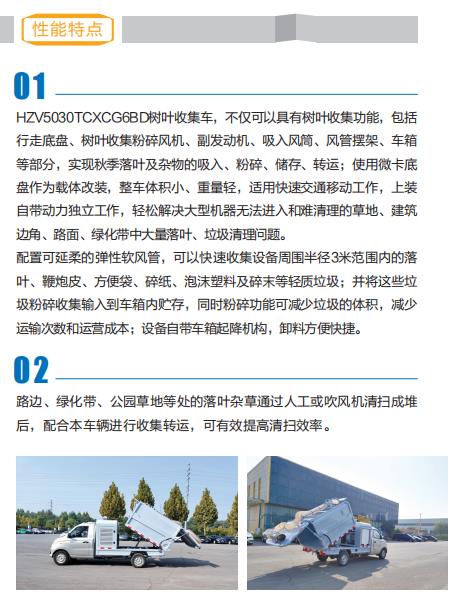 性能特点

01

HZV5030TCXCG6BD树叶收集车，不仅可以具有树叶收集功能，包括行走底盘、树叶收集粉碎风机、副发动机、吸入风筒、风管摆架、车箱等部分，实现秋季落叶及杂物的吸入、粉碎、储存、转运；使用微卡底盘作为载体改装，整车体积小、重量轻，适用快速交通移动工作，上装自带动力独立工作，轻松解决大型机器无法进入和难清理的草地、建筑边角、路面、绿化带中大量落叶、垃圾清理问题。
配置可延柔的弹性软风管，可以快速收集设备周围半径3米范围内的落叶、鞭炮皮、方便袋、碎纸、泡沫塑料及碎末等轻质垃圾；并将这些垃圾粉碎收集输入到车箱内贮存，同时粉碎功能可减少垃圾的体积，减少运输次数和运营成本；设备自带车箱起降机构，卸料方便快捷。

02

路边、绿化带、公园草地等处的落叶杂草通过人工或吹风机清扫成堆后，配合本车辆进行收集转运，可有效提高清扫效率。